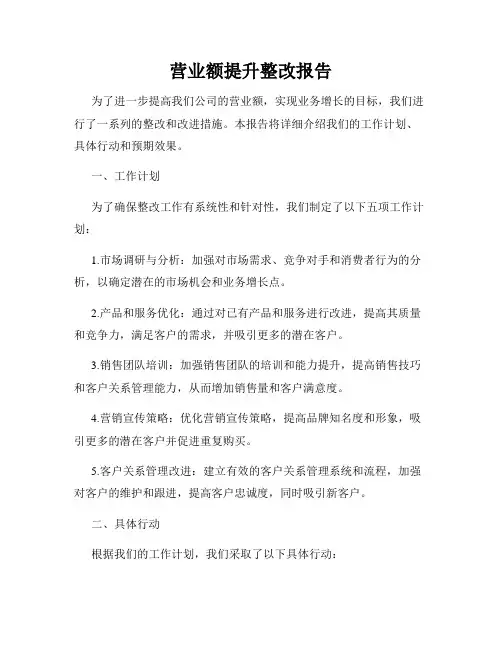 营业额提升整改报告

为了进一步提高我们公司的营业额，实现业务增长的目标，我们进行了一系列的整改和改进措施。本报告将详细介绍我们的工作计划、具体行动和预期效果。

一、工作计划

为了确保整改工作有系统性和针对性，我们制定了以下五项工作计划：

1.市场调研与分析：加强对市场需求、竞争对手和消费者行为的分析，以确定潜在的市场机会和业务增长点。

2.产品和服务优化：通过对已有产品和服务进行改进，提高其质量和竞争力，满足客户的需求，并吸引更多的潜在客户。

3.销售团队培训：加强销售团队的培训和能力提升，提高销售技巧和客户关系管理能力，从而增加销售量和客户满意度。

4.营销宣传策略：优化营销宣传策略，提高品牌知名度和形象，吸引更多的潜在客户并促进重复购买。

5.客户关系管理改进：建立有效的客户关系管理系统和流程，加强对客户的维护和跟进，提高客户忠诚度，同时吸引新客户。

二、具体行动

根据我们的工作计划，我们采取了以下具体行动：